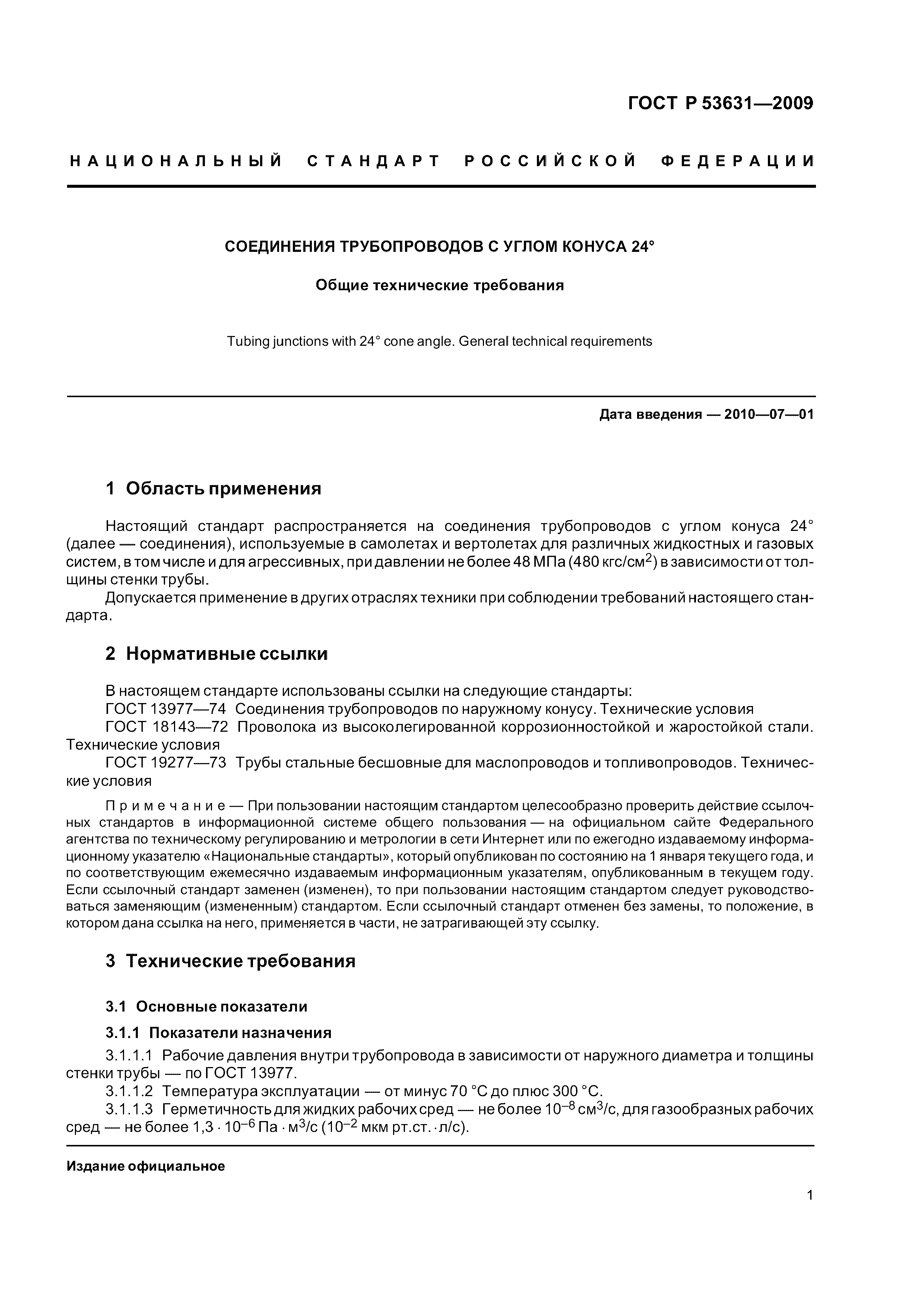 ГОСТ Р 53631—2009

НАЦИОНАЛЬНЫЙ СТАНДАРТ РОССИЙСКОЙ ФЕДЕРАЦИИ

СОЕДИНЕНИЯ ТРУБОПРОВОДОВ С УГЛОМ КОНУСА 24°

Общие технические требования

Tubing junctions with 24° cone angle. General technical requirements

Дата введения — 2010—07—01

1 Область применения

Настоящий стандарт распространяется на соединения трубопроводов с углом конуса 24° (далее — соединения), используемые в самолетах и вертолетах для различных жидкостных и газовых систем, в том числе и для агрессивных, при давлении не более 48 МПа (480 кгс/см$^2$) в зависимости от толщины стенки трубы.

Допускается применение в других отраслях техники при соблюдении требований настоящего стандарта.

2 Нормативные ссылки

В настоящем стандарте использованы ссылки на следующие стандарты:

ГОСТ 13977—74 Соединения трубопроводов по наружному конусу. Технические условия

ГОСТ 18143—72 Проволока из высоколегированной коррозионностойкой и жаростойкой стали. Технические условия

ГОСТ 19277—73 Трубы стальные бесшовные для маслопроводов и топливопроводов. Технические условия

Примечание — При пользовании настоящим стандартом целесообразно проверить действие ссылочных стандартов в информационной системе общего пользования — на официальном сайте Федерального агентства по техническому регулированию и метрологии в сети Интернет или по ежегодно издаваемому информационному указателю «Национальные стандарты», который опубликован по состоянию на 1 января текущего года, и по соответствующим ежемесячно издаваемым информационным указателям, опубликованным в текущем году. Если ссылочный стандарт заменен (изменен), то при пользовании настоящим стандартом следует руководствоваться заменяющим (измененным) стандартом. Если ссылочный стандарт отменен без замены, то положение, в котором дана ссылка на него, применяется в части, не затрагивающей эту ссылку.

3 Технические требования

3.1 Основные показатели

3.1.1 Показатели назначения

3.1.1.1 Рабочие давления внутри трубопровода в зависимости от наружного диаметра и толщины стенки трубы — по ГОСТ 13977.

3.1.1.2 Температура эксплуатации — от минус 70 °С до плюс 300 °С.

3.1.1.3 Герметичность для жидких рабочих сред — не более $10^{-8}$ см$^3$/с, для газообразных рабочих сред — не более $1,3 \cdot 10^{-6}$ Па $\cdot$ м$^3$/с ($10^{-2}$ мкм рт.ст. $\cdot$ л/с).

Издание официальное

1